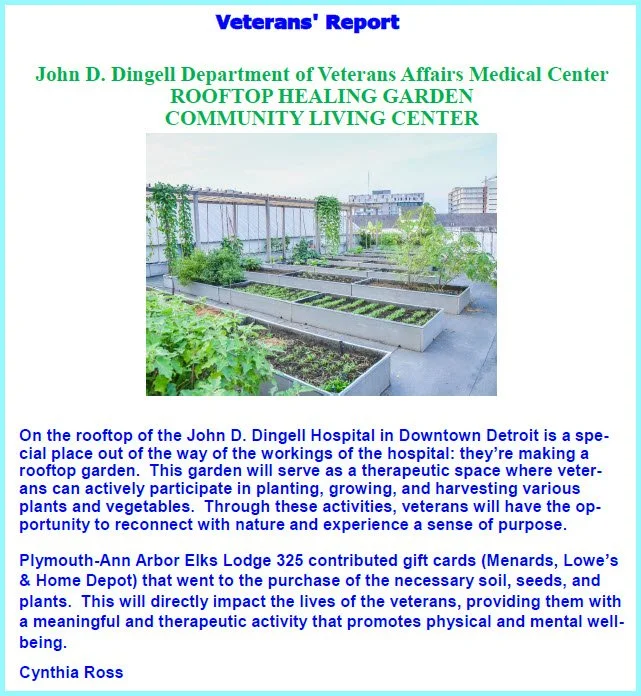 Veterans' Report

John D. Dingell Department of Veterans Affairs Medical Center
ROOFTOP HEALING GARDEN
COMMUNITY LIVING CENTER

On the rooftop of the John D. Dingell Hospital in Downtown Detroit is a special place out of the way of the workings of the hospital: they're making a rooftop garden. This garden will serve as a therapeutic space where veterans can actively participate in planting, growing, and harvesting various plants and vegetables. Through these activities, veterans will have the opportunity to reconnect with nature and experience a sense of purpose.

Plymouth-Ann Arbor Elks Lodge 325 contributed gift cards (Menards, Lowe's & Home Depot) that went to the purchase of the necessary soil, seeds, and plants. This will directly impact the lives of the veterans, providing them with a meaningful and therapeutic activity that promotes physical and mental well-being.

Cynthia Ross